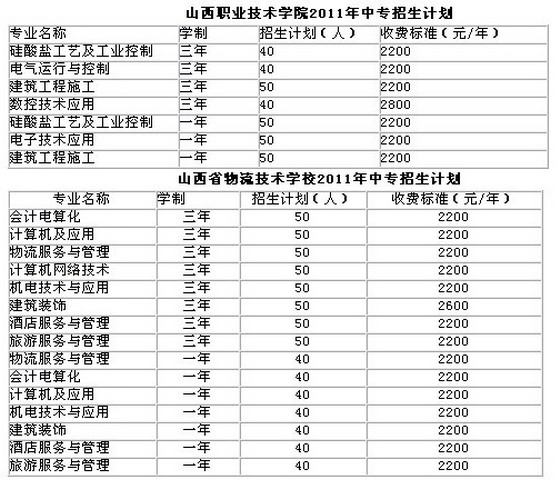 山西职业技术学院2011年中专招生计划

| 专业名称 | 学制 | 招生计划（人） | 收费标准（元/年） |
|---|---|---|---|
| 硅酸盐工艺及工业控制 | 三年 | 40 | 2200 |
| 电气运行与控制 | 三年 | 40 | 2200 |
| 建筑工程施工 | 三年 | 50 | 2200 |
| 数控技术应用 | 三年 | 40 | 2800 |
| 硅酸盐工艺及工业控制 | 一年 | 50 | 2200 |
| 电子技术应用 | 一年 | 50 | 2200 |
| 建筑工程施工 | 一年 | 50 | 2200 |

山西省物流技术学校2011年中专招生计划

| 专业名称 | 学制 | 招生计划（人） | 收费标准（元/年） |
|---|---|---|---|
| 会计电算化 | 三年 | 50 | 2200 |
| 计算机及应用 | 三年 | 50 | 2200 |
| 物流服务与管理 | 三年 | 50 | 2200 |
| 计算机网络技术 | 三年 | 50 | 2200 |
| 机电技术与应用 | 三年 | 50 | 2200 |
| 建筑装饰 | 三年 | 50 | 2600 |
| 酒店服务与管理 | 三年 | 50 | 2200 |
| 旅游服务与管理 | 三年 | 50 | 2200 |
| 物流服务与管理 | 一年 | 40 | 2200 |
| 会计电算化 | 一年 | 40 | 2200 |
| 计算机及应用 | 一年 | 40 | 2200 |
| 机电技术与应用 | 一年 | 40 | 2200 |
| 建筑装饰 | 一年 | 40 | 2200 |
| 酒店服务与管理 | 一年 | 40 | 2200 |
| 旅游服务与管理 | 一年 | 40 | 2200 |